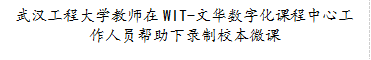 武汉工程大学教师在WIT-文华数字化课程中心工作人员帮助下录制校本微课